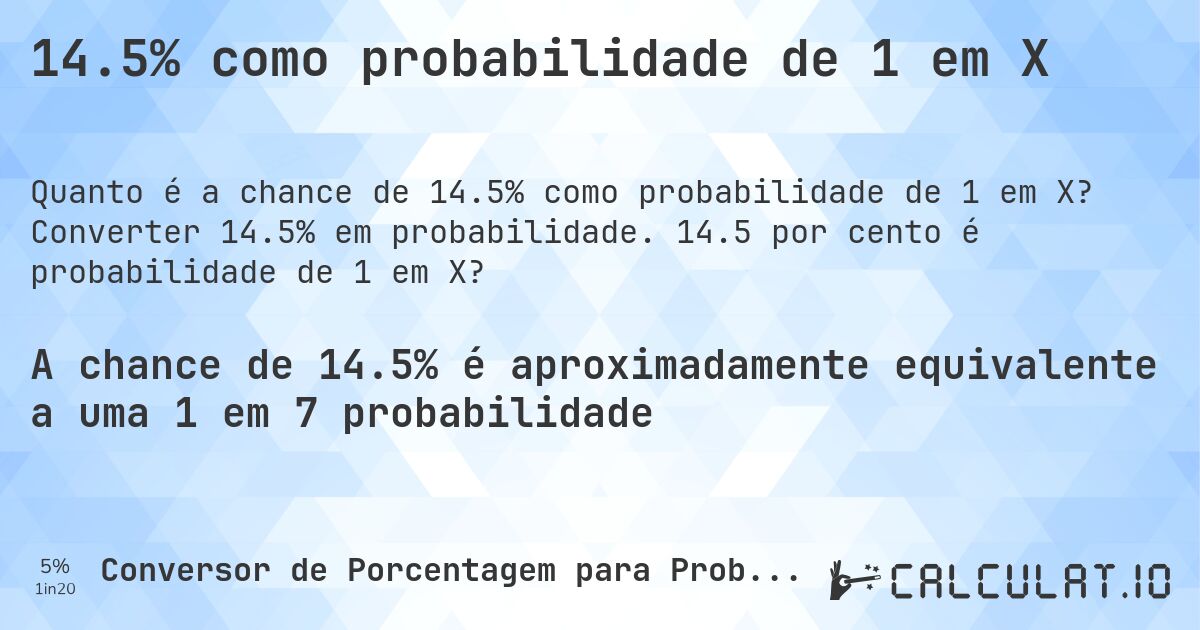 14.5% como probabilidade de 1 em X

Quanto é a chance de 14.5% como probabilidade de 1 em X? Converter 14.5% em probabilidade. 14.5 por cento é probabilidade de 1 em X?

A chance de 14.5% é aproximadamente equivalente a uma 1 em 7 probabilidade

5%
1in20

Conversor de Porcentagem para Prob...

CALCULAT.IO